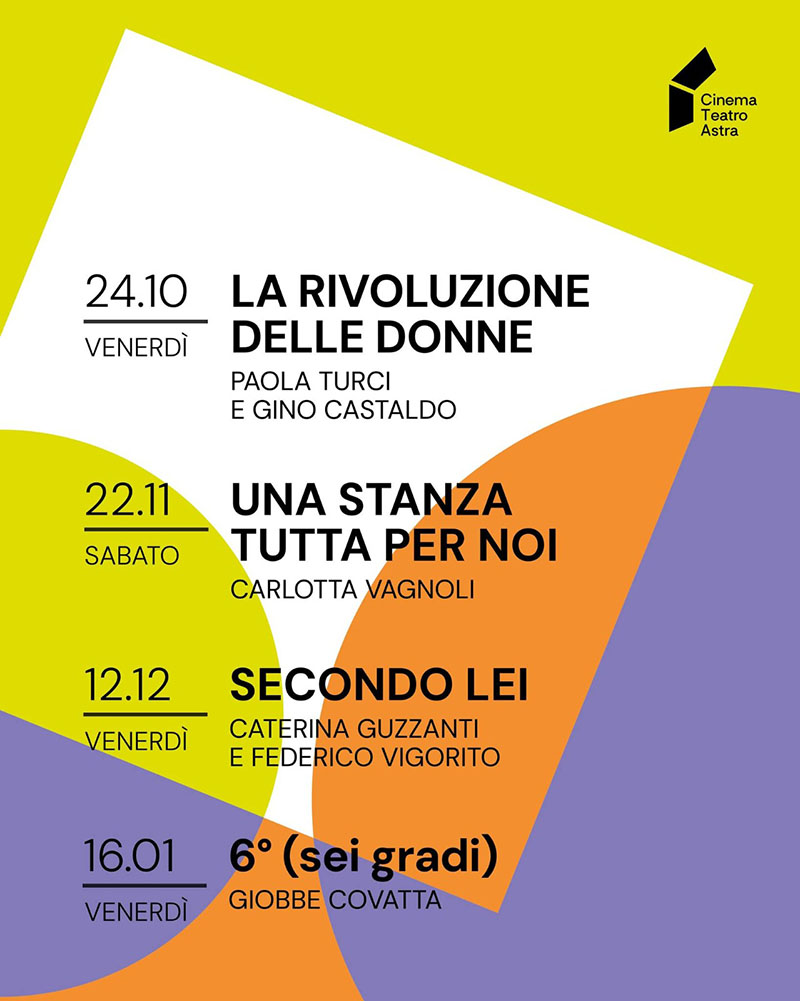 Cinema
Teatro
Astra

24.10
VENERDÌ

LA RIVOLUZIONE
DELLE DONNE

PAOLA TURCI
E GINO CASTALDO

22.11
SABATO

UNA STANZA
TUTTA PER NOI

CARLOTTA VAGNOLI

12.12
VENERDÌ

SECONDO LEI

CATERINA GUZZANTI
E FEDERICO VIGORITO

16.01
VENERDÌ

6° (sei gradi)

GIOBBE COVATTA